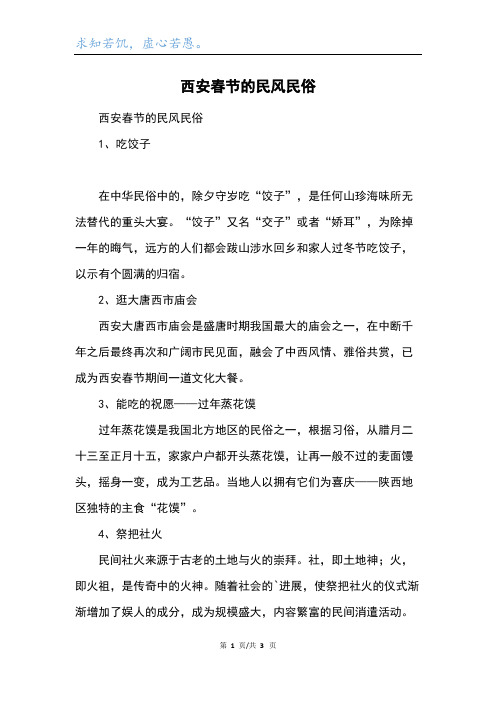 求知若饥，虚心若愚。

西安春节的民风民俗

西安春节的民风民俗

1、吃饺子

在中华民俗中的，除夕守岁吃“饺子”，是任何山珍海味所无法替代的重头大宴。“饺子”又名“交子”或者“娇耳”，为除掉一年的晦气，远方的人们都会跋山涉水回乡和家人过冬节吃饺子，以示有个圆满的归宿。

2、逛大唐西市庙会

西安大唐西市庙会是盛唐时期我国最大的庙会之一，在中断千年之后最终再次和广阔市民见面，融会了中西风情、雅俗共赏，已成为西安春节期间一道文化大餐。

3、能吃的祝愿——过年蒸花馍

过年蒸花馍是我国北方地区的民俗之一，根据习俗，从腊月二十三至正月十五，家家户户都开头蒸花馍，让再一般不过的麦面馒头，摇身一变，成为工艺品。当地人以拥有它们为喜庆——陕西地区独特的主食“花馍”。

4、祭把社火

民间社火来源于古老的土地与火的崇拜。社，即土地神；火，即火祖，是传奇中的火神。随着社会的`进展，使祭把社火的仪式渐渐增加了娱人的成分，成为规模盛大，内容繁富的民间消遣活动。

第 1 页/共 3 页